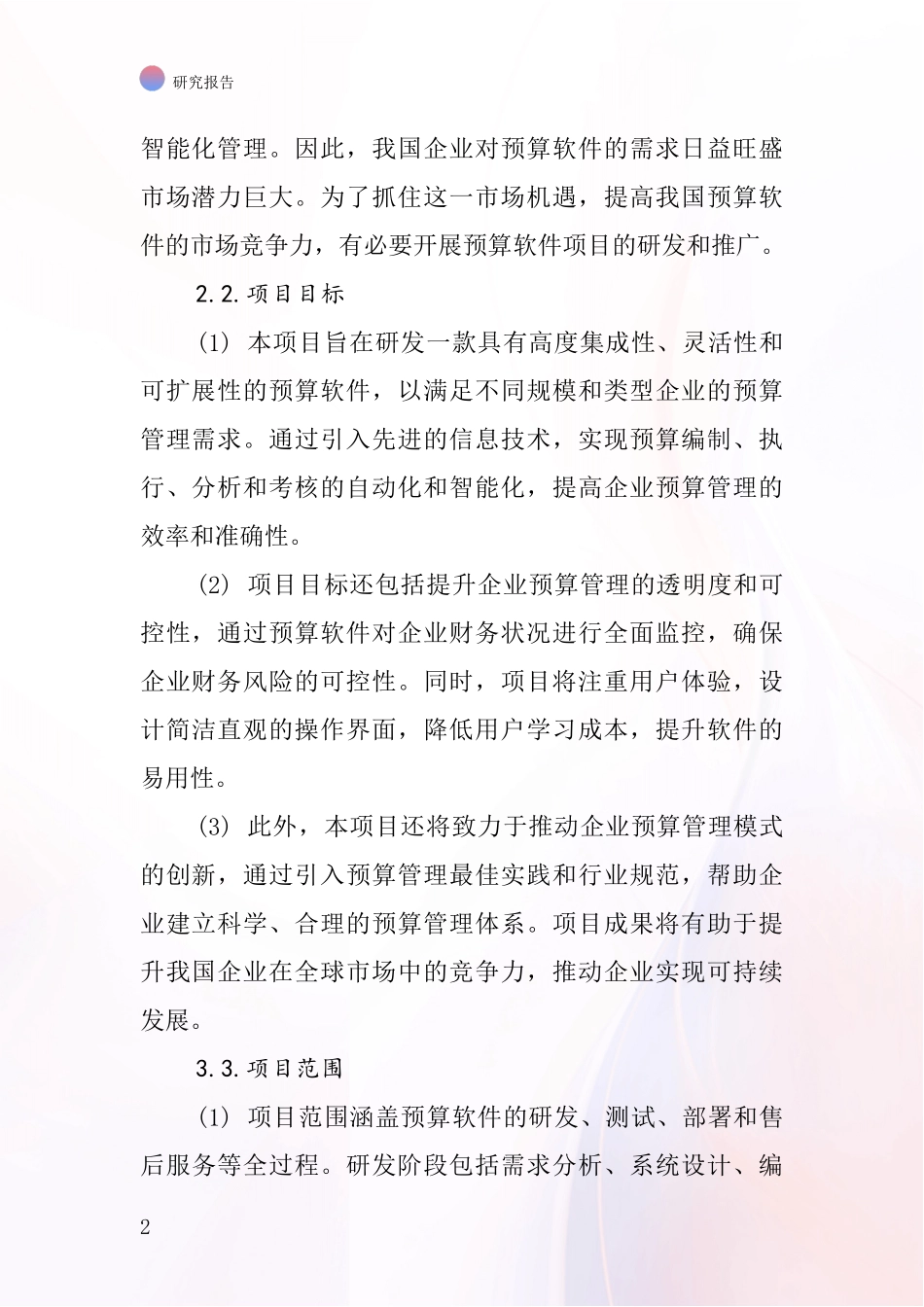 研究报告

智能化管理。因此，我国企业对预算软件的需求日益旺盛市场潜力巨大。为了抓住这一市场机遇，提高我国预算软件的市场竞争力，有必要开展预算软件项目的研发和推广。

2.2.项目目标

(1) 本项目旨在研发一款具有高度集成性、灵活性和可扩展性的预算软件，以满足不同规模和类型企业的预算管理需求。通过引入先进的信息技术，实现预算编制、执行、分析和考核的自动化和智能化，提高企业预算管理的效率和准确性。

(2) 项目目标还包括提升企业预算管理的透明度和可控性，通过预算软件对企业财务状况进行全面监控，确保企业财务风险的可控性。同时，项目将注重用户体验，设计简洁直观的操作界面，降低用户学习成本，提升软件的易用性。

(3) 此外，本项目还将致力于推动企业预算管理模式的创新，通过引入预算管理最佳实践和行业规范，帮助企业建立科学、合理的预算管理体系。项目成果将有助于提升我国企业在全球市场中的竞争力，推动企业实现可持续发展。

3.3.项目范围

(1) 项目范围涵盖预算软件的研发、测试、部署和售后服务等全过程。研发阶段包括需求分析、系统设计、编

2